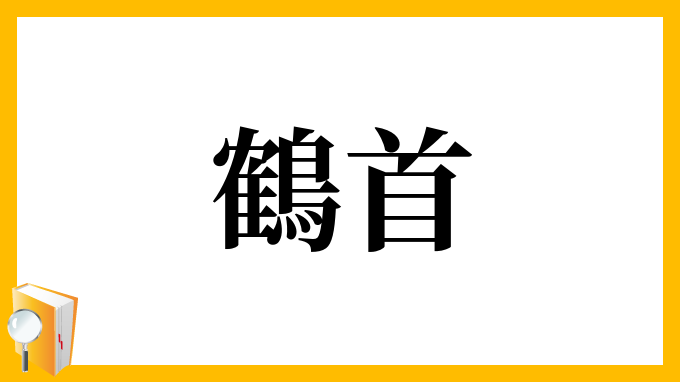 鶴首